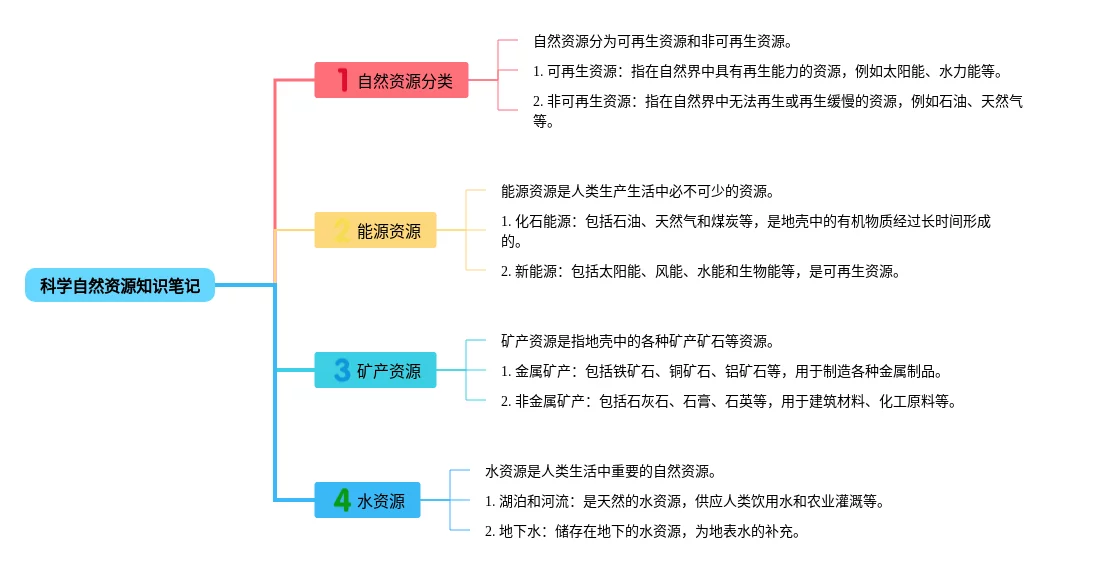 科学自然资源知识笔记

1 自然资源分类

自然资源分为可再生资源和非可再生资源。

1. 可再生资源：指在自然界中具有再生能力的资源，例如太阳能、水力能等。

2. 非可再生资源：指在自然界中无法再生或再生缓慢的资源，例如石油、天然气等。

2 能源资源

能源资源是人类生产生活中必不可少的资源。

1. 化石能源：包括石油、天然气和煤炭等，是地壳中的有机物质经过长时间形成的。

2. 新能源：包括太阳能、风能、水能和生物能等，是可再生资源。

3 矿产资源

矿产资源是指地壳中的各种矿产矿石等资源。

1. 金属矿产：包括铁矿石、铜矿石、铝矿石等，用于制造各种金属制品。

2. 非金属矿产：包括石灰石、石膏、石英等，用于建筑材料、化工原料等。

4 水资源

水资源是人类生活中重要的自然资源。

1. 湖泊和河流：是天然的水资源，供应人类饮用水和农业灌溉等。

2. 地下水：储存在地下的水资源，为地表水的补充。